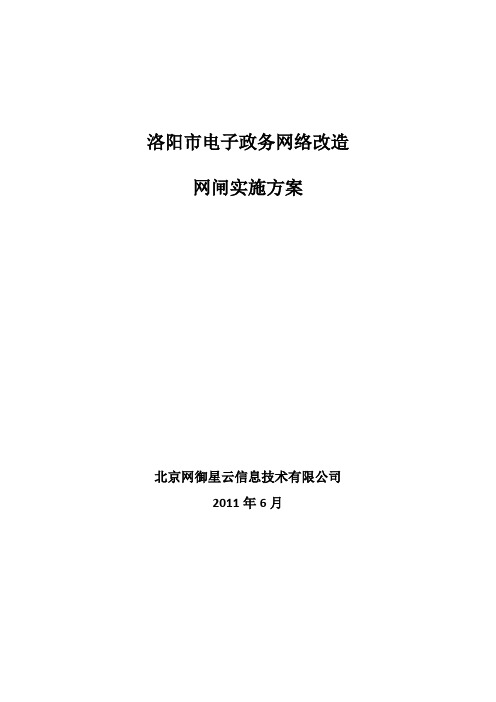 洛阳市电子政务网络改造

网闸实施方案

北京网御星云信息技术有限公司

2011 年 6 月